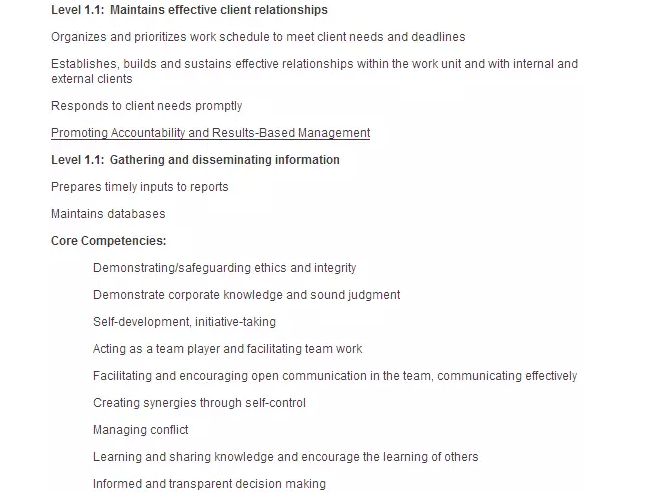 Level 1.1: Maintains effective client relationships

Organizes and prioritizes work schedule to meet client needs and deadlines

Establishes, builds and sustains effective relationships within the work unit and with internal and external clients

Responds to client needs promptly

Promoting Accountability and Results-Based Management

Level 1.1: Gathering and disseminating information

Prepares timely inputs to reports

Maintains databases

Core Competencies:

Demonstrating/safeguarding ethics and integrity

Demonstrate corporate knowledge and sound judgment

Self-development, initiative-taking

Acting as a team player and facilitating team work

Facilitating and encouraging open communication in the team, communicating effectively

Creating synergies through self-control

Managing conflict

Learning and sharing knowledge and encourage the learning of others

Informed and transparent decision making